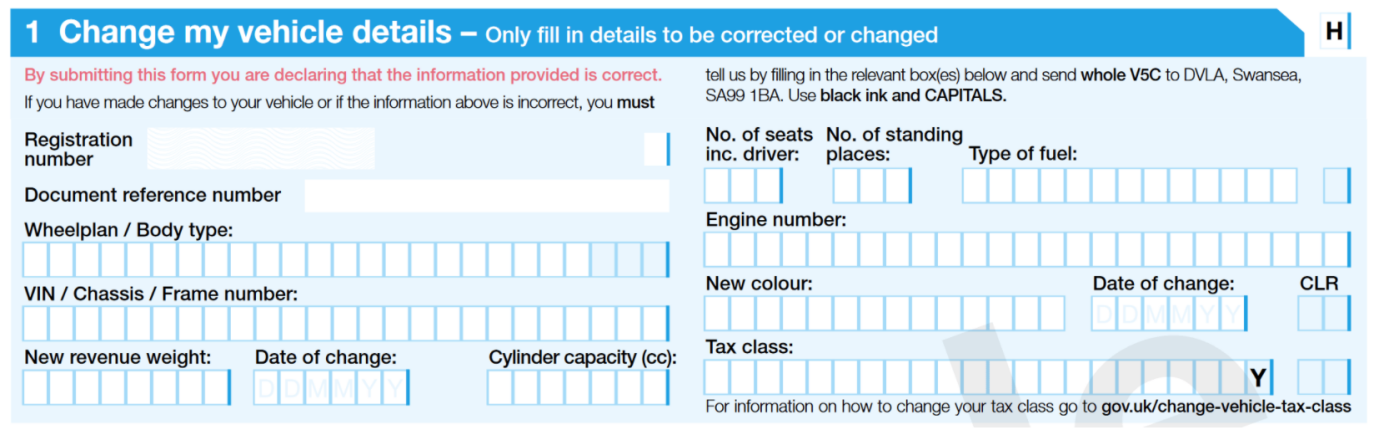 1 Change my vehicle details – Only fill in details to be corrected or changed

H

By submitting this form you are declaring that the information provided is correct.

If you have made changes to your vehicle or if the information above is incorrect, you must tell us by filling in the relevant box(es) below and send whole V5C to DVLA, Swansea, SA99 1BA. Use black ink and CAPITALS.

Registration number

Document reference number

Wheelplan / Body type:

VIN / Chassis / Frame number:

New revenue weight:

Date of change:

D D M M Y Y

Cylinder capacity (cc):

No. of seats inc. driver:

No. of standing places:

Type of fuel:

Engine number:

New colour:

Date of change:

D D M M Y Y

CLR

Tax class:

Y

For information on how to change your tax class go to gov.uk/change-vehicle-tax-class